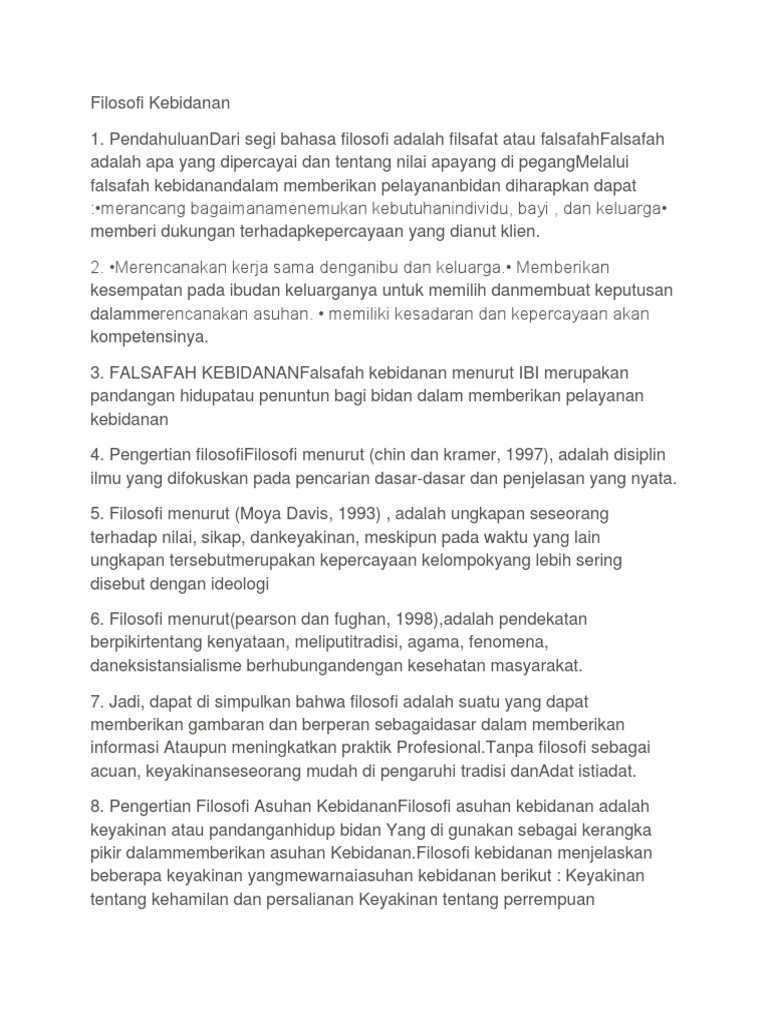 Filosofi Kebidanan

1. PendahuluanDari segi bahasa filosofi adalah filsafat atau falsafahFalsafah adalah apa yang dipercayai dan tentang nilai apayang di pegangMelalui falsafah kebidanandalam memberikan pelayananbidan diharapkan dapat :•merancang bagaimanamenemukan kebutuhanindividu, bayi , dan keluarga• memberi dukungan terhadapkepercayaan yang dianut klien.

2. •Merencanakan kerja sama denganibu dan keluarga.• Memberikan kesempatan pada ibudan keluarganya untuk memilih danmembuat keputusan dalammerencanakan asuhan. • memiliki kesadaran dan kepercayaan akan kompetensinya.

3. FALSAFAH KEBIDANANFalsafah kebidanan menurut IBI merupakan pandangan hidupatau penuntun bagi bidan dalam memberikan pelayanan kebidanan

4. Pengertian filosofiFilosofi menurut (chin dan kramer, 1997), adalah disiplin ilmu yang difokuskan pada pencarian dasar-dasar dan penjelasan yang nyata.

5. Filosofi menurut (Moya Davis, 1993) , adalah ungkapan seseorang terhadap nilai, sikap, dankeyakinan, meskipun pada waktu yang lain ungkapan tersebutmerupakan kepercayaan kelompokyang lebih sering disebut dengan ideologi

6. Filosofi menurut(pearson dan fughan, 1998),adalah pendekatan berpikirtentang kenyataan, meliputitradisi, agama, fenomena, daneksistansialisme berhubungandengan kesehatan masyarakat.

7. Jadi, dapat di simpulkan bahwa filosofi adalah suatu yang dapat memberikan gambaran dan berperan sebagaidasar dalam memberikan informasi Ataupun meningkatkan praktik Profesional.Tanpa filosofi sebagai acuan, keyakinanseseorang mudah di pengaruhi tradisi danAdat istiadat.

8. Pengertian Filosofi Asuhan KebidananFilosofi asuhan kebidanan adalah keyakinan atau pandanganhidup bidan Yang di gunakan sebagai kerangka pikir dalammemberikan asuhan Kebidanan.Filosofi kebidanan menjelaskan beberapa keyakinan yangmewarnaiasuhan kebidanan berikut : Keyakinan tentang kehamilan dan persalianan Keyakinan tentang perrempuan